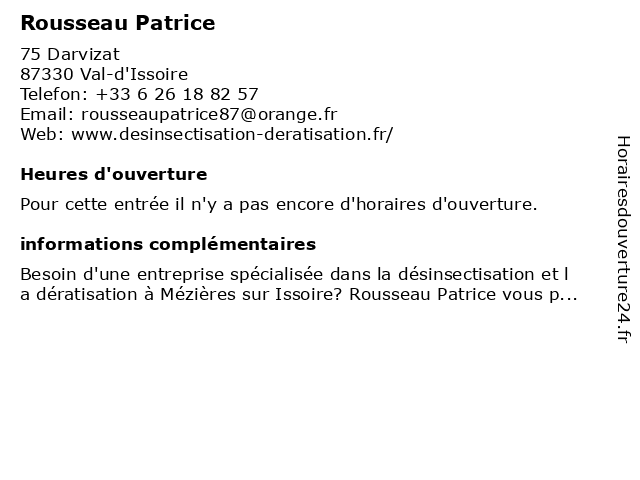 Rousseau Patrice

75 Darvizat
87330 Val-d'Issoire
Telefon: +33 6 26 18 82 57
Email: rousseaupatrice87@orange.fr
Web: www.desinsectisation-deratisation.fr/

Heures d'ouverture

Pour cette entrée il n'y a pas encore d'horaires d'ouverture.

informations complémentaires

Besoin d'une entreprise spécialisée dans la désinsectisation et l a dératisation à Mézières sur Issoire? Rousseau Patrice vous p...

Horairesdouverture24.fr